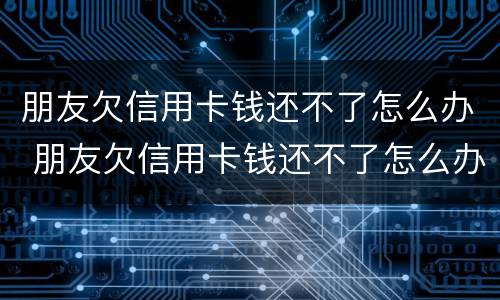 朋友欠信用卡钱还不了怎么办
朋友欠信用卡钱还不了怎么办